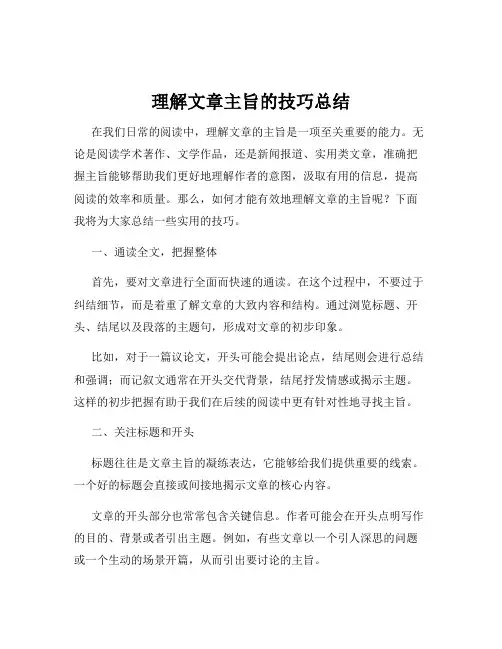 理解文章主旨的技巧总结

在我们日常的阅读中，理解文章的主旨是一项至关重要的能力。无论是阅读学术著作、文学作品，还是新闻报道、实用类文章，准确把握主旨能够帮助我们更好地理解作者的意图，汲取有用的信息，提高阅读的效率和质量。那么，如何才能有效地理解文章的主旨呢？下面我将为大家总结一些实用的技巧。

一、通读全文，把握整体

首先，要对文章进行全面而快速的通读。在这个过程中，不要过于纠结细节，而是着重了解文章的大致内容和结构。通过浏览标题、开头、结尾以及段落的主题句，形成对文章的初步印象。

比如，对于一篇议论文，开头可能会提出论点，结尾则会进行总结和强调；而记叙文通常在开头交代背景，结尾抒发情感或揭示主题。这样的初步把握有助于我们在后续的阅读中更有针对性地寻找主旨。

二、关注标题和开头

标题往往是文章主旨的凝练表达，它能够给我们提供重要的线索。一个好的标题会直接或间接地揭示文章的核心内容。

文章的开头部分也常常包含关键信息。作者可能会在开头点明写作的目的、背景或者引出主题。例如，有些文章以一个引人深思的问题或一个生动的场景开篇，从而引出要讨论的主旨。